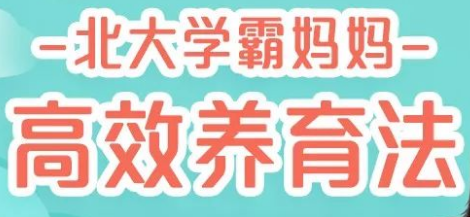 -北大学霸妈妈-
高效养育法